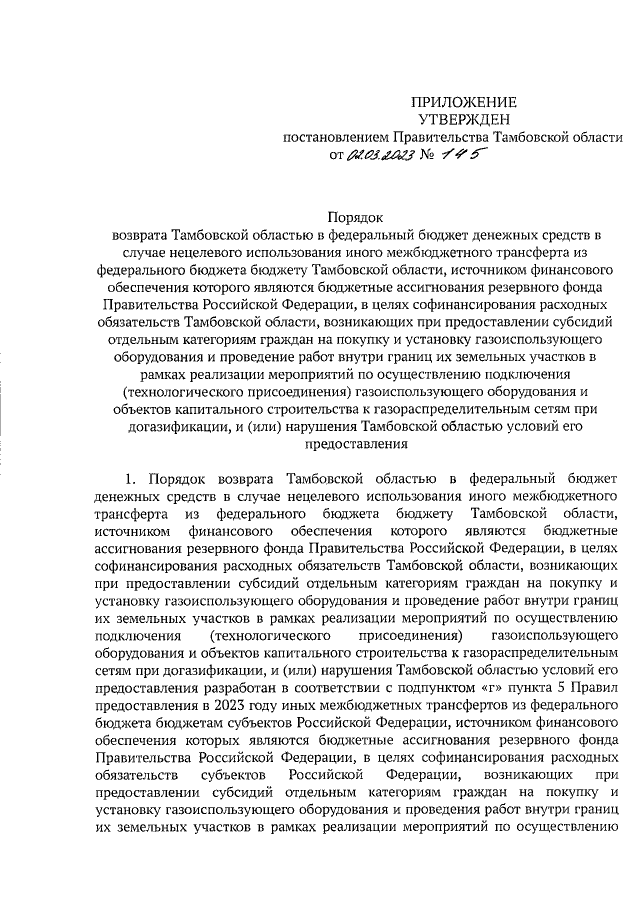 ПРИЛОЖЕНИЕ
УТВЕРЖДЕН
постановлением Правительства Тамбовской области
от 02.03.2023 № 145

Порядок
возврата Тамбовской областью в федеральный бюджет денежных средств в случае нецелевого использования иного межбюджетного трансферта из федерального бюджета бюджету Тамбовской области, источником финансового обеспечения которого являются бюджетные ассигнования резервного фонда Правительства Российской Федерации, в целях софинансирования расходных обязательств Тамбовской области, возникающих при предоставлении субсидий отдельным категориям граждан на покупку и установку газоиспользующего оборудования и проведение работ внутри границ их земельных участков в рамках реализации мероприятий по осуществлению подключения (технологического присоединения) газоиспользующего оборудования и объектов капитального строительства к газораспределительным сетям при догазификации, и (или) нарушения Тамбовской областью условий его предоставления

1. Порядок возврата Тамбовской областью в федеральный бюджет денежных средств в случае нецелевого использования иного межбюджетного трансферта из федерального бюджета бюджету Тамбовской области, источником финансового обеспечения которого являются бюджетные ассигнования резервного фонда Правительства Российской Федерации, в целях софинансирования расходных обязательств Тамбовской области, возникающих при предоставлении субсидий отдельным категориям граждан на покупку и установку газоиспользующего оборудования и проведение работ внутри границ их земельных участков в рамках реализации мероприятий по осуществлению подключения (технологического присоединения) газоиспользующего оборудования и объектов капитального строительства к газораспределительным сетям при догазификации, и (или) нарушения Тамбовской областью условий его предоставления разработан в соответствии с подпунктом «г» пункта 5 Правил предоставления в 2023 году иных межбюджетных трансфертов из федерального бюджета бюджетам субъектов Российской Федерации, источником финансового обеспечения которых являются бюджетные ассигнования резервного фонда Правительства Российской Федерации, в целях софинансирования расходных обязательств субъектов Российской Федерации, возникающих при предоставлении субсидий отдельным категориям граждан на покупку и установку газоиспользующего оборудования и проведения работ внутри границ их земельных участков в рамках реализации мероприятий по осуществлению